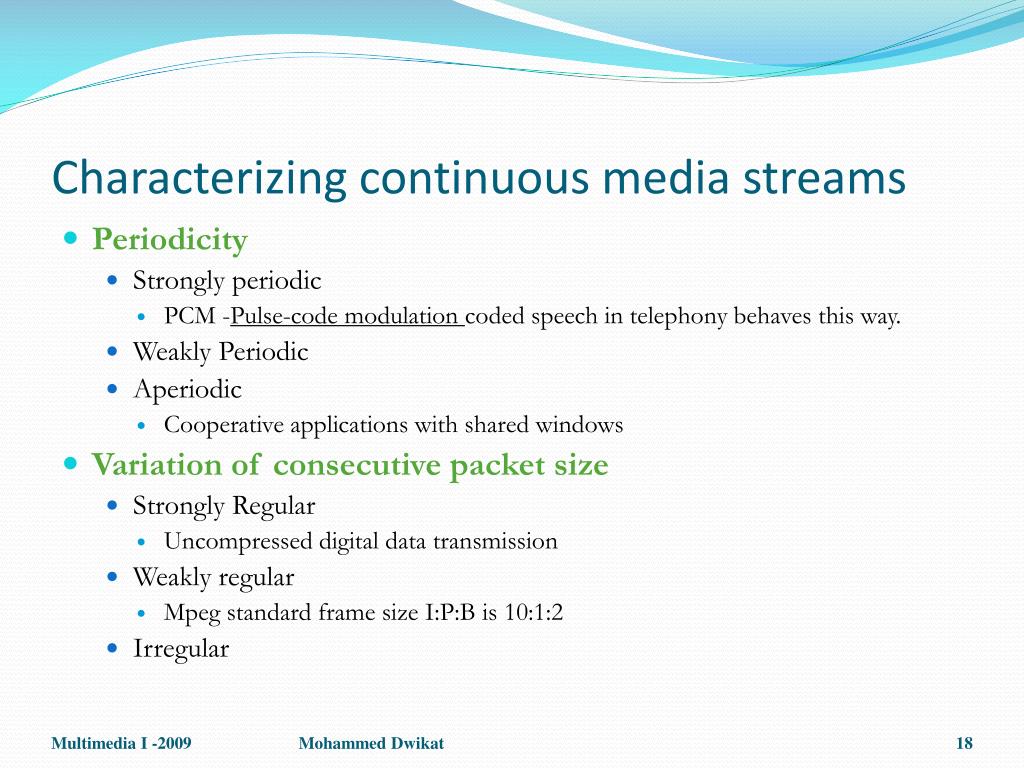 Characterizing continuous media streams

- Periodicity
  - Strongly periodic
    - PCM -Pulse-code modulation coded speech in telephony behaves this way.
  - Weakly Periodic
  - Aperiodic
    - Cooperative applications with shared windows
- Variation of consecutive packet size
  - Strongly Regular
    - Uncompressed digital data transmission
  - Weakly regular
    - Mpeg standard frame size I:P:B is 10:1:2
  - Irregular

Multimedia I -2009 Mohammed Dwikat 18